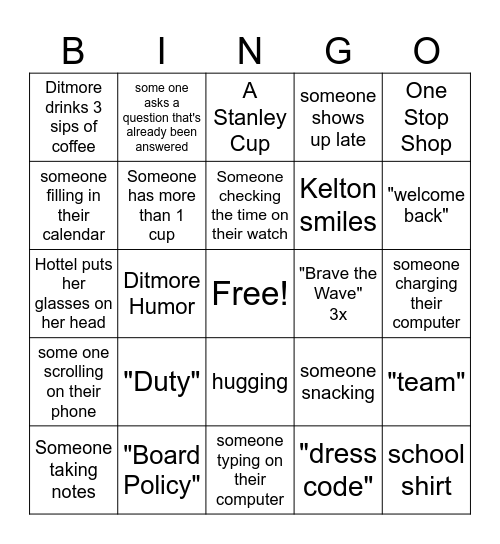 | B | I | N | G | O |
|---|---|---|---|---|
| Ditmore drinks 3 sips of coffee | some one asks a question that's already been answered | A Stanley Cup | someone shows up late | One Stop Shop |
| someone filling in their calendar | Someone has more than 1 cup | Someone checking the time on their watch | Kelton smiles | "welcome back" |
| Hottel puts her glasses on her head | Ditmore Humor | Free! | "Brave the Wave" 3x | someone charging their computer |
| some one scrolling on their phone | "Duty" | hugging | someone snacking | "team" |
| Someone taking notes | "Board Policy" | someone typing on their computer | "dress code" | school shirt |